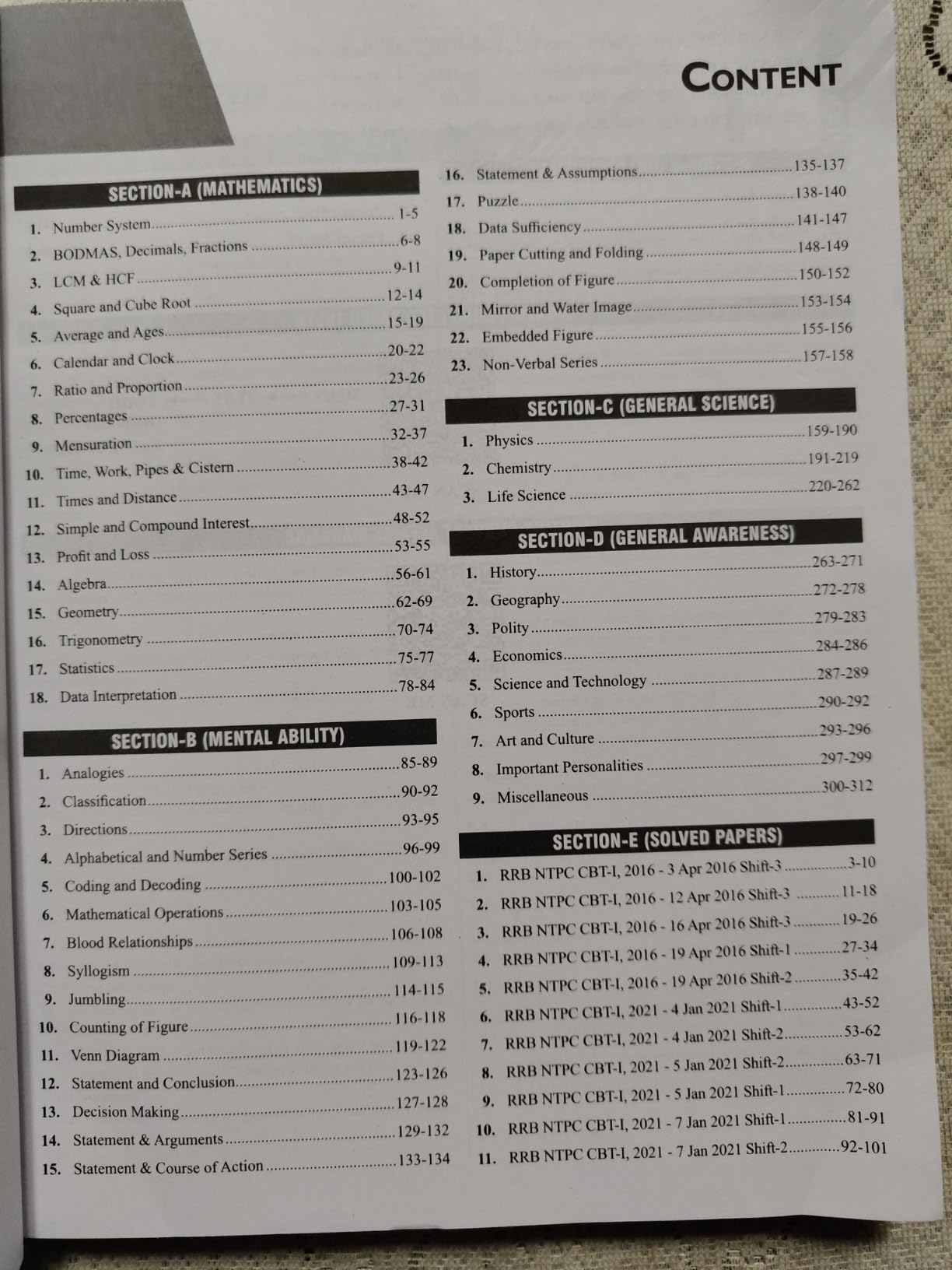 CONTENT

SECTION-A (MATHEMATICS)

1. Number System ........ 1-5
2. BODMAS, Decimals, Fractions ........ 6-8
3. LCM & HCF ........ 9-11
4. Square and Cube Root ........ 12-14
5. Average and Ages ........ 15-19
6. Calendar and Clock ........ 20-22
7. Ratio and Proportion ........ 23-26
8. Percentages ........ 27-31
9. Mensuration ........ 32-37
10. Time, Work, Pipes & Cistern ........ 38-42
11. Times and Distance ........ 43-47
12. Simple and Compound Interest ........ 48-52
13. Profit and Loss ........ 53-55
14. Algebra ........ 56-61
15. Geometry ........ 62-69
16. Trigonometry ........ 70-74
17. Statistics ........ 75-77
18. Data Interpretation ........ 78-84

SECTION-B (MENTAL ABILITY)

1. Analogies ........ 85-89
2. Classification ........ 90-92
3. Directions ........ 93-95
4. Alphabetical and Number Series ........ 96-99
5. Coding and Decoding ........ 100-102
6. Mathematical Operations ........ 103-105
7. Blood Relationships ........ 106-108
8. Syllogism ........ 109-113
9. Jumbling ........ 114-115
10. Counting of Figure ........ 116-118
11. Venn Diagram ........ 119-122
12. Statement and Conclusion ........ 123-126
13. Decision Making ........ 127-128
14. Statement & Arguments ........ 129-132
15. Statement & Course of Action ........ 133-134
16. Statement & Assumptions ........ 135-137
17. Puzzle ........ 138-140
18. Data Sufficiency ........ 141-147
19. Paper Cutting and Folding ........ 148-149
20. Completion of Figure ........ 150-152
21. Mirror and Water Image ........ 153-154
22. Embedded Figure ........ 155-156
23. Non-Verbal Series ........ 157-158

SECTION-C (GENERAL SCIENCE)

1. Physics ........ 159-190
2. Chemistry ........ 191-219
3. Life Science ........ 220-262

SECTION-D (GENERAL AWARENESS)

1. History ........ 263-271
2. Geography ........ 272-278
3. Polity ........ 279-283
4. Economics ........ 284-286
5. Science and Technology ........ 287-289
6. Sports ........ 290-292
7. Art and Culture ........ 293-296
8. Important Personalities ........ 297-299
9. Miscellaneous ........ 300-312

SECTION-E (SOLVED PAPERS)

1. RRB NTPC CBT-I, 2016 - 3 Apr 2016 Shift-3 ........ 3-10
2. RRB NTPC CBT-I, 2016 - 12 Apr 2016 Shift-3 ........ 11-18
3. RRB NTPC CBT-I, 2016 - 16 Apr 2016 Shift-3 ........ 19-26
4. RRB NTPC CBT-I, 2016 - 19 Apr 2016 Shift-1 ........ 27-34
5. RRB NTPC CBT-I, 2016 - 19 Apr 2016 Shift-2 ........ 35-42
6. RRB NTPC CBT-I, 2021 - 4 Jan 2021 Shift-1 ........ 43-52
7. RRB NTPC CBT-I, 2021 - 4 Jan 2021 Shift-2 ........ 53-62
8. RRB NTPC CBT-I, 2021 - 5 Jan 2021 Shift-2 ........ 63-71
9. RRB NTPC CBT-I, 2021 - 5 Jan 2021 Shift-1 ........ 72-80
10. RRB NTPC CBT-I, 2021 - 7 Jan 2021 Shift-1 ........ 81-91
11. RRB NTPC CBT-I, 2021 - 7 Jan 2021 Shift-2 ........ 92-101